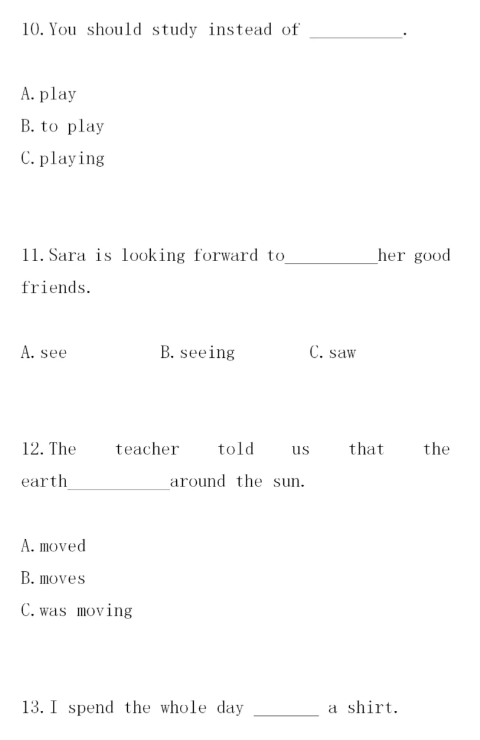 10. You should study instead of __________.

A. play
B. to play
C. playing

11. Sara is looking forward to__________her good friends.

A. see B. seeing C. saw

12. The teacher told us that the earth__________around the sun.

A. moved
B. moves
C. was moving

13. I spend the whole day _______ a shirt.